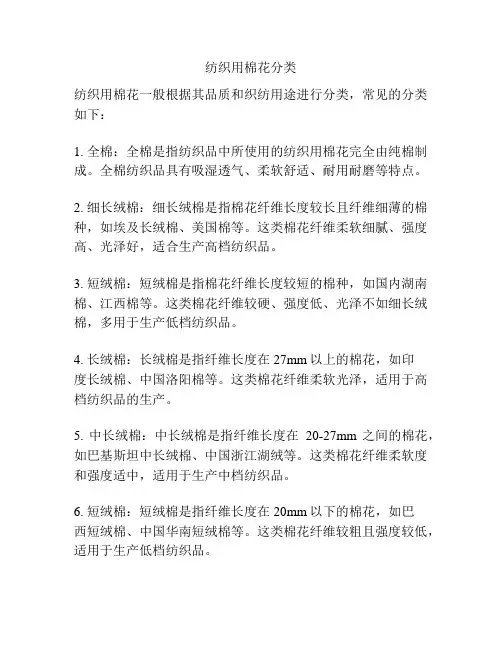 纺织用棉花分类

纺织用棉花一般根据其品质和织纺用途进行分类，常见的分类如下：

1. 全棉：全棉是指纺织品中所使用的纺织用棉花完全由纯棉制成。全棉纺织品具有吸湿透气、柔软舒适、耐用耐磨等特点。

2. 细长绒棉：细长绒棉是指棉花纤维长度较长且纤维细薄的棉种，如埃及长绒棉、美国棉等。这类棉花纤维柔软细腻、强度高、光泽好，适合生产高档纺织品。

3. 短绒棉：短绒棉是指棉花纤维长度较短的棉种，如国内湖南棉、江西棉等。这类棉花纤维较硬、强度低、光泽不如细长绒棉，多用于生产低档纺织品。

4. 长绒棉：长绒棉是指纤维长度在 27mm 以上的棉花，如印度长绒棉、中国洛阳棉等。这类棉花纤维柔软光泽，适用于高档纺织品的生产。

5. 中长绒棉：中长绒棉是指纤维长度在 20-27mm 之间的棉花，如巴基斯坦中长绒棉、中国浙江湖绒等。这类棉花纤维柔软度和强度适中，适用于生产中档纺织品。

6. 短绒棉：短绒棉是指纤维长度在 20mm 以下的棉花，如巴西短绒棉、中国华南短绒棉等。这类棉花纤维较粗且强度较低，适用于生产低档纺织品。